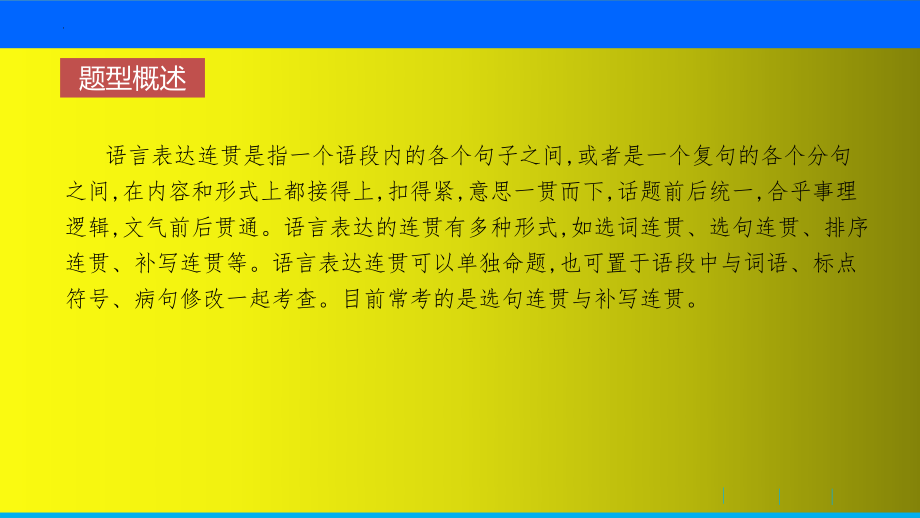 题型概述

语言表达连贯是指一个语段内的各个句子之间,或者是一个复句的各个分句之间,在内容和形式上都接得上,扣得紧,意思一贯而下,话题前后统一,合乎事理逻辑,文气前后贯通。语言表达的连贯有多种形式,如选词连贯、选句连贯、排序连贯、补写连贯等。语言表达连贯可以单独命题,也可置于语段中与词语、标点符号、病句修改一起考查。目前常考的是选句连贯与补写连贯。